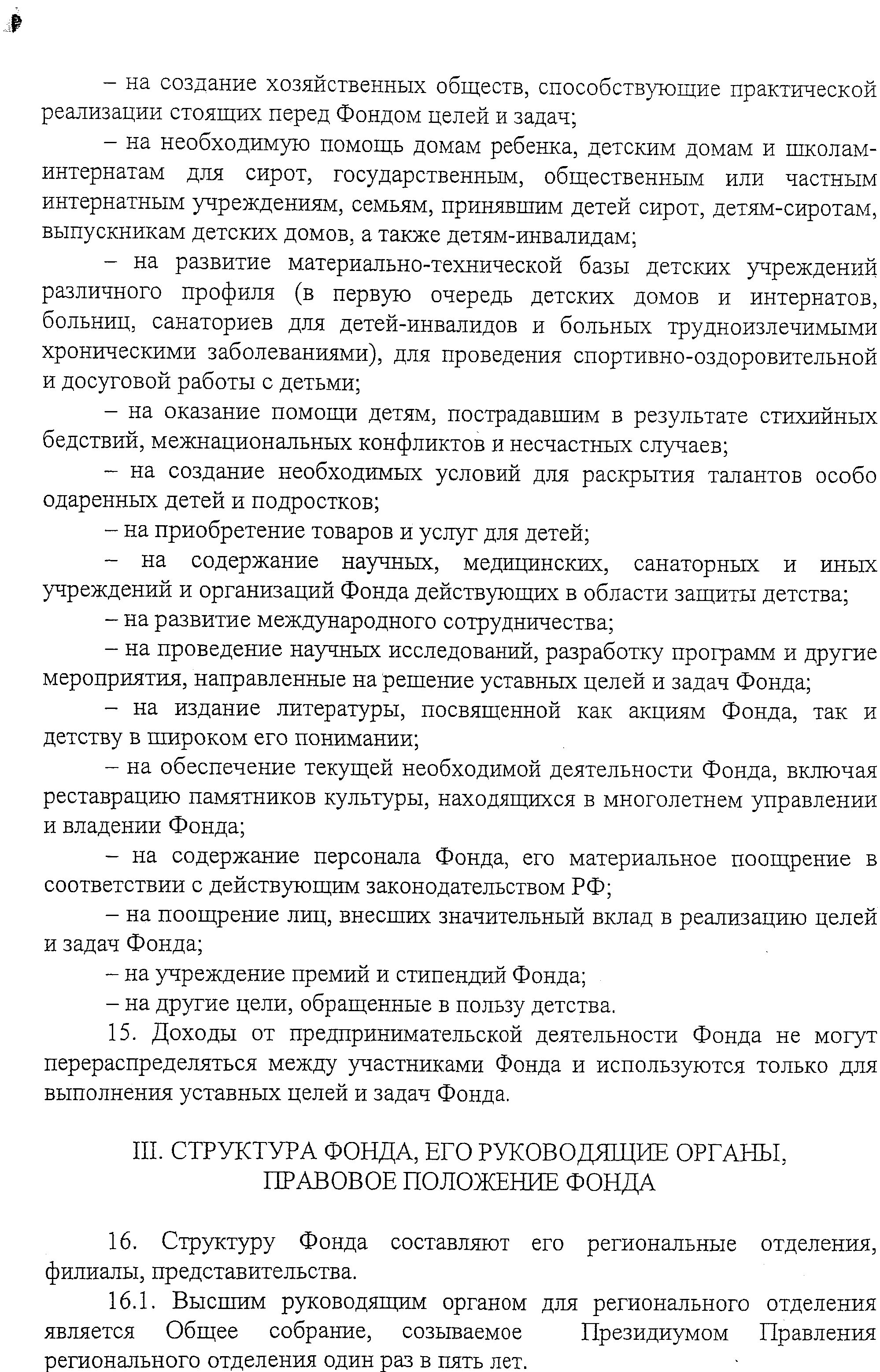 – на создание хозяйственных обществ, способствующие практической реализации стоящих перед Фондом целей и задач;

– на необходимую помощь домам ребенка, детским домам и школам-интернатам для сирот, государственным, общественным или частным интернатным учреждениям, семьям, принявшим детей сирот, детям-сиротам, выпускникам детских домов, а также детям-инвалидам;

– на развитие материально-технической базы детских учреждений различного профиля (в первую очередь детских домов и интернатов, больниц, санаториев для детей-инвалидов и больных трудноизлечимыми хроническими заболеваниями), для проведения спортивно-оздоровительной и досуговой работы с детьми;

– на оказание помощи детям, пострадавшим в результате стихийных бедствий, межнациональных конфликтов и несчастных случаев;

– на создание необходимых условий для раскрытия талантов особо одаренных детей и подростков;

– на приобретение товаров и услуг для детей;

– на содержание научных, медицинских, санаторных и иных учреждений и организаций Фонда действующих в области защиты детства;

– на развитие международного сотрудничества;

– на проведение научных исследований, разработку программ и другие мероприятия, направленные на решение уставных целей и задач Фонда;

– на издание литературы, посвященной как акциям Фонда, так и детству в широком его понимании;

– на обеспечение текущей необходимой деятельности Фонда, включая реставрацию памятников культуры, находящихся в многолетнем управлении и владении Фонда;

– на содержание персонала Фонда, его материальное поощрение в соответствии с действующим законодательством РФ;

– на поощрение лиц, внесших значительный вклад в реализацию целей и задач Фонда;

– на учреждение премий и стипендий Фонда;

– на другие цели, обращенные в пользу детства.

15. Доходы от предпринимательской деятельности Фонда не могут перераспределяться между участниками Фонда и используются только для выполнения уставных целей и задач Фонда.

III. СТРУКТУРА ФОНДА, ЕГО РУКОВОДЯЩИЕ ОРГАНЫ, ПРАВОВОЕ ПОЛОЖЕНИЕ ФОНДА

16. Структуру Фонда составляют его региональные отделения, филиалы, представительства.

16.1. Высшим руководящим органом для регионального отделения является Общее собрание, созываемое Президиумом Правления регионального отделения один раз в пять лет.